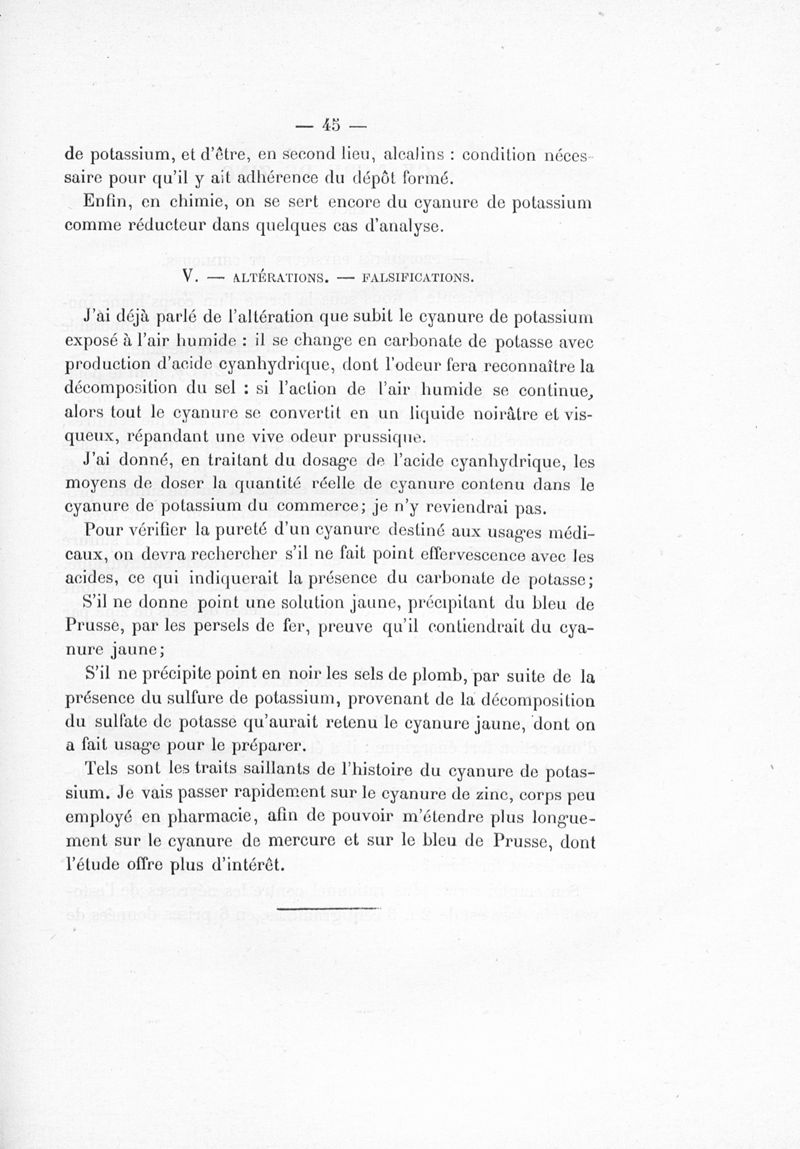 — 45 —

de potassium, et d'être, en second lieu, alcalins : condition nécessaire pour qu'il y ait adhérence du dépôt formé.

Enfin, en chimie, on se sert encore du cyanure de potassium comme réducteur dans quelques cas d'analyse.

V. — ALTÉRATIONS. — FALSIFICATIONS.

J'ai déjà parlé de l'altération que subit le cyanure de potassium exposé à l'air humide : il se change en carbonate de potasse avec production d'acide cyanhydrique, dont l'odeur fera reconnaître la décomposition du sel : si l'action de l'air humide se continue, alors tout le cyanure se convertit en un liquide noirâtre et visqueux, répandant une vive odeur prussique.

J'ai donné, en traitant du dosage de l'acide cyanhydrique, les moyens de doser la quantité réelle de cyanure contenu dans le cyanure de potassium du commerce; je n'y reviendrai pas.

Pour vérifier la pureté d'un cyanure destiné aux usages médicaux, on devra rechercher s'il ne fait point effervescence avec les acides, ce qui indiquerait la présence du carbonate de potasse;

S'il ne donne point une solution jaune, précipitant du bleu de Prusse, par les persels de fer, preuve qu'il contiendrait du cyanure jaune;

S'il ne précipite point en noir les sels de plomb, par suite de la présence du sulfure de potassium, provenant de la décomposition du sulfate de potasse qu'aurait retenu le cyanure jaune, dont on a fait usage pour le préparer.

Tels sont les traits saillants de l'histoire du cyanure de potassium. Je vais passer rapidement sur le cyanure de zinc, corps peu employé en pharmacie, afin de pouvoir m'étendre plus longuement sur le cyanure de mercure et sur le bleu de Prusse, dont l'étude offre plus d'intérêt.